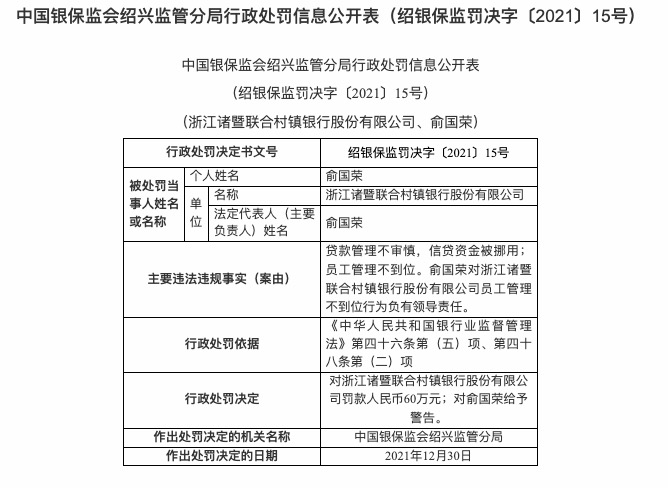 中国银保监会绍兴监管分局行政处罚信息公开表（绍银保监罚决字〔2021〕15号）

中国银保监会绍兴监管分局行政处罚信息公开表

（绍银保监罚决字〔2021〕15号）

（浙江诸暨联合村镇银行股份有限公司、俞国荣）

| 行政处罚决定书文号 | | | 绍银保监罚决字〔2021〕15号 |
|---|---|---|---|
| 被处罚当事人姓名或名称 | 个人姓名 | | 俞国荣 |
| | 单位 | 名称 | 浙江诸暨联合村镇银行股份有限公司 |
| | | 法定代表人（主要负责人）姓名 | 俞国荣 |
| 主要违法违规事实（案由） | | | 贷款管理不审慎，信贷资金被挪用；员工管理不到位。俞国荣对浙江诸暨联合村镇银行股份有限公司员工管理不到位行为负有领导责任。 |
| 行政处罚依据 | | | 《中华人民共和国银行业监督管理法》第四十六条第（五）项、第四十八条第（二）项 |
| 行政处罚决定 | | | 对浙江诸暨联合村镇银行股份有限公司罚款人民币60万元；对俞国荣给予警告。 |
| 作出处罚决定的机关名称 | | | 中国银保监会绍兴监管分局 |
| 作出处罚决定的日期 | | | 2021年12月30日 |